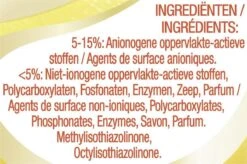 INGREDIËNTEN / INGRÉDIENTS:

5-15%: Anionogene oppervlakte-actieve stoffen / Agents de surface anioniques.
<5%: Niet-ionogene oppervlakte-actieve stoffen, Polycarboxylaten, Fosfonaten, Enzymen, Zeep, Parfum / Agents de surface non-ioniques, Polycarboxylates, Phosphonates, Enzymes, Savon, Parfum.
Methylisothiazolinone, Octylisothiazolinone.